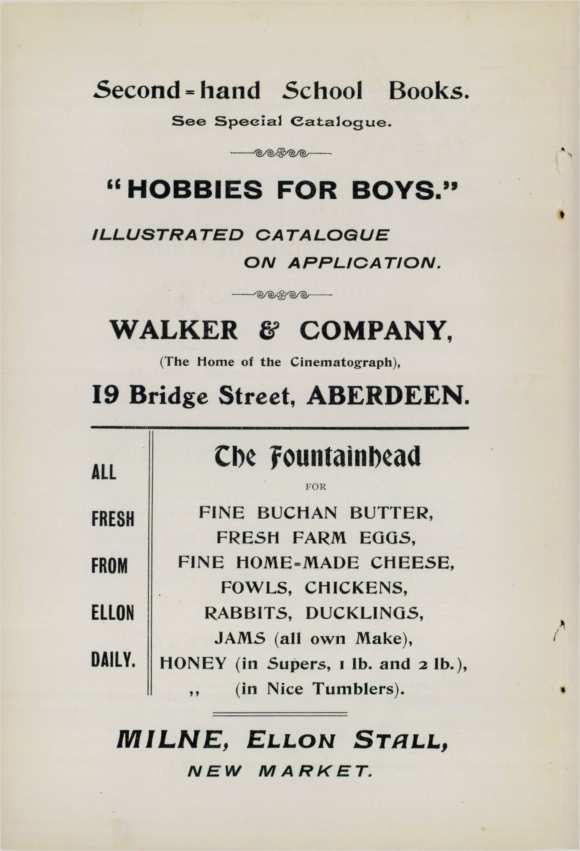 Second-hand School Books.
See Special Catalogue.

"HOBBIES FOR BOYS."

ILLUSTRATED CATALOGUE ON APPLICATION.

WALKER & COMPANY,
(The Home of the Cinematograph),
19 Bridge Street, ABERDEEN.

ALL FRESH FROM ELLON DAILY.

The Fountainhead
FOR
FINE BUCHAN BUTTER,
FRESH FARM EGGS,
FINE HOME-MADE CHEESE,
FOWLS, CHICKENS,
RABBITS, DUCKLINGS,
JAMS (all own Make),
HONEY (in Supers, 1 lb. and 2 lb.),
,, (in Nice Tumblers).

MILNE, ELLON STALL,
NEW MARKET.